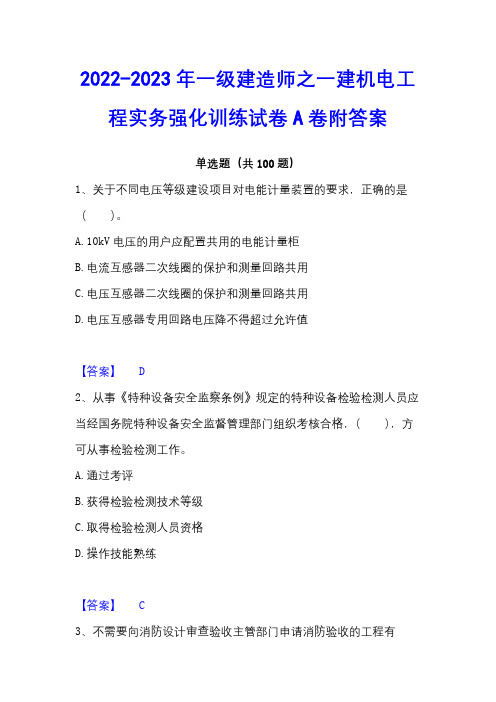 2022-2023 年一级建造师之一建机电工程实务强化训练试卷 A 卷附答案

单选题（共 100 题）

1、关于不同电压等级建设项目对电能计量装置的要求，正确的是（　　）。

A. 10kV 电压的用户应配置共用的电能计量柜

B. 电流互感器二次线圈的保护和测量回路共用

C. 电压互感器二次线圈的保护和测量回路共用

D. 电压互感器专用回路电压降不得超过允许值

【答案】　D

2、从事《特种设备安全监察条例》规定的特种设备检验检测人员应当经国务院特种设备安全监督管理部门组织考核合格，（　　），方可从事检验检测工作。

A. 通过考评

B. 获得检验检测技术等级

C. 取得检验检测人员资格

D. 操作技能熟练

【答案】　C

3、不需要向消防设计审查验收主管部门申请消防验收的工程有